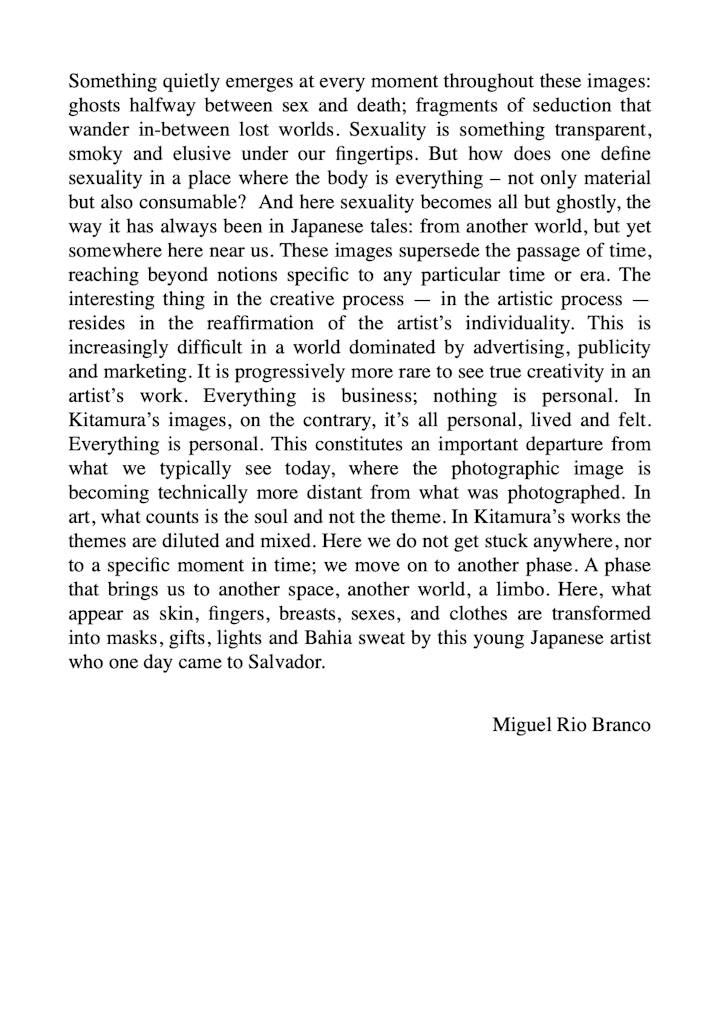 Something quietly emerges at every moment throughout these images: ghosts halfway between sex and death; fragments of seduction that wander in-between lost worlds. Sexuality is something transparent, smoky and elusive under our fingertips. But how does one define sexuality in a place where the body is everything – not only material but also consumable? And here sexuality becomes all but ghostly, the way it has always been in Japanese tales: from another world, but yet somewhere here near us. These images supersede the passage of time, reaching beyond notions specific to any particular time or era. The interesting thing in the creative process — in the artistic process — resides in the reaffirmation of the artist's individuality. This is increasingly difficult in a world dominated by advertising, publicity and marketing. It is progressively more rare to see true creativity in an artist's work. Everything is business; nothing is personal. In Kitamura's images, on the contrary, it's all personal, lived and felt. Everything is personal. This constitutes an important departure from what we typically see today, where the photographic image is becoming technically more distant from what was photographed. In art, what counts is the soul and not the theme. In Kitamura's works the themes are diluted and mixed. Here we do not get stuck anywhere, nor to a specific moment in time; we move on to another phase. A phase that brings us to another space, another world, a limbo. Here, what appear as skin, fingers, breasts, sexes, and clothes are transformed into masks, gifts, lights and Bahia sweat by this young Japanese artist who one day came to Salvador.

Miguel Rio Branco